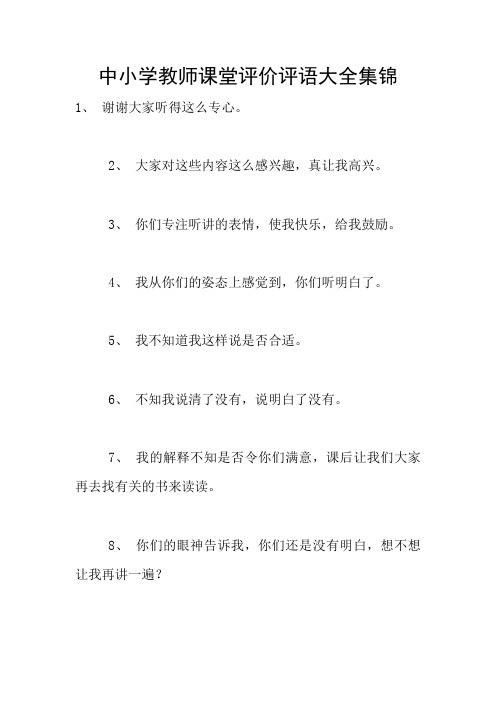 中小学教师课堂评价评语大全集锦

1、 谢谢大家听得这么专心。

2、 大家对这些内容这么感兴趣，真让我高兴。

3、 你们专注听讲的表情，使我快乐，给我鼓励。

4、 我从你们的姿态上感觉到，你们听明白了。

5、 我不知道我这样说是否合适。

6、 不知我说清了没有，说明白了没有。

7、 我的解释不知是否令你们满意，课后让我们大家再去找有关的书来读读。

8、 你们的眼神告诉我，你们还是没有明白，想不想让我再讲一遍？